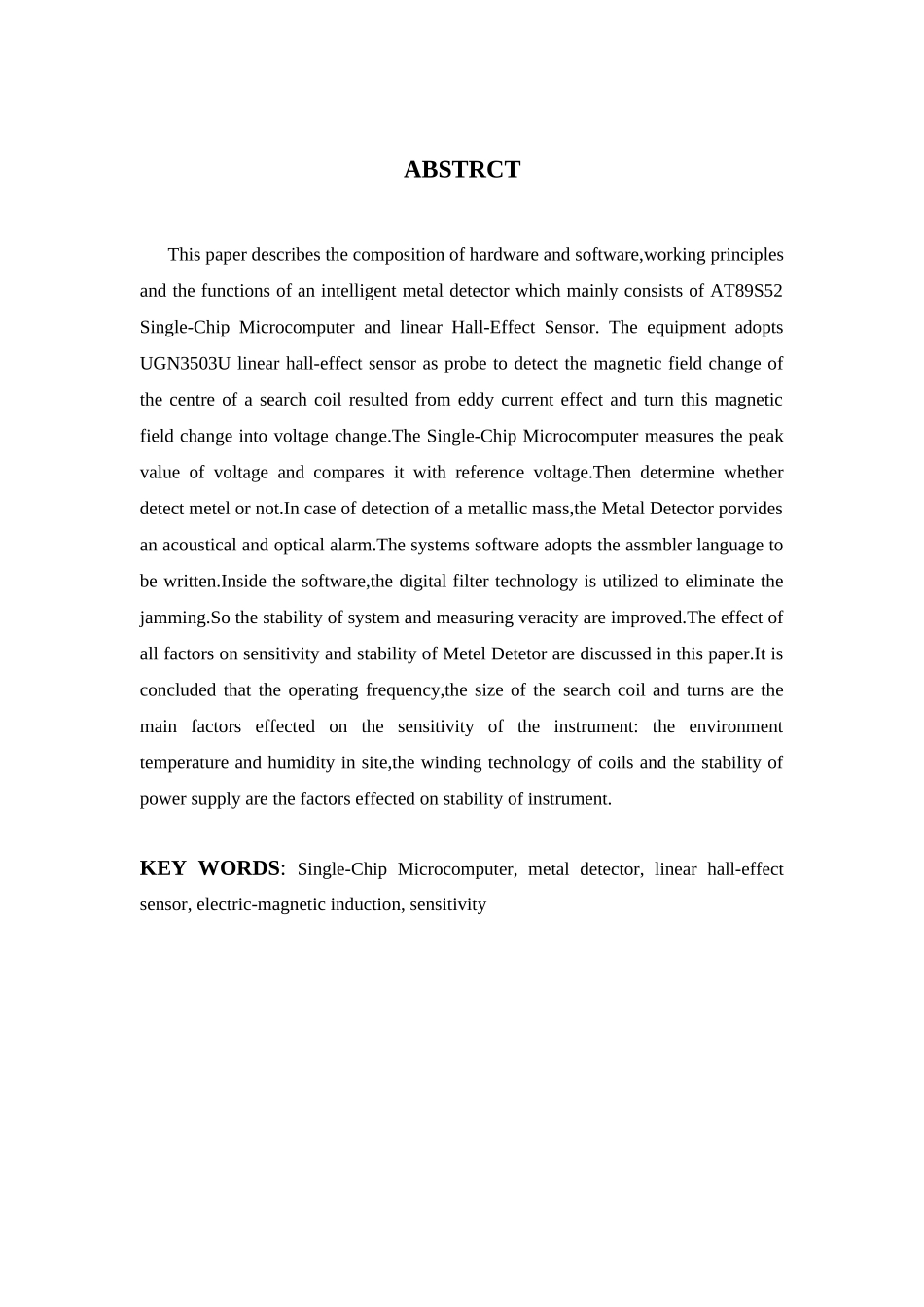 ABSTRCT

This paper describes the composition of hardware and software,working principles and the functions of an intelligent metal detector which mainly consists of AT89S52 Single-Chip Microcomputer and linear Hall-Effect Sensor. The equipment adopts UGN3503U linear hall-effect sensor as probe to detect the magnetic field change of the centre of a search coil resulted from eddy current effect and turn this magnetic field change into voltage change.The Single-Chip Microcomputer measures the peak value of voltage and compares it with reference voltage.Then determine whether detect metel or not.In case of detection of a metallic mass,the Metal Detector porvides an acoustical and optical alarm.The systems software adopts the assmbler language to be written.Inside the software,the digital filter technology is utilized to eliminate the jamming.So the stability of system and measuring veracity are improved.The effect of all factors on sensitivity and stability of Metel Detetor are discussed in this paper.It is concluded that the operating frequency,the size of the search coil and turns are the main factors effected on the sensitivity of the instrument: the environment temperature and humidity in site,the winding technology of coils and the stability of power supply are the factors effected on stability of instrument.

KEY WORDS: Single-Chip Microcomputer, metal detector, linear hall-effect sensor, electric-magnetic induction, sensitivity